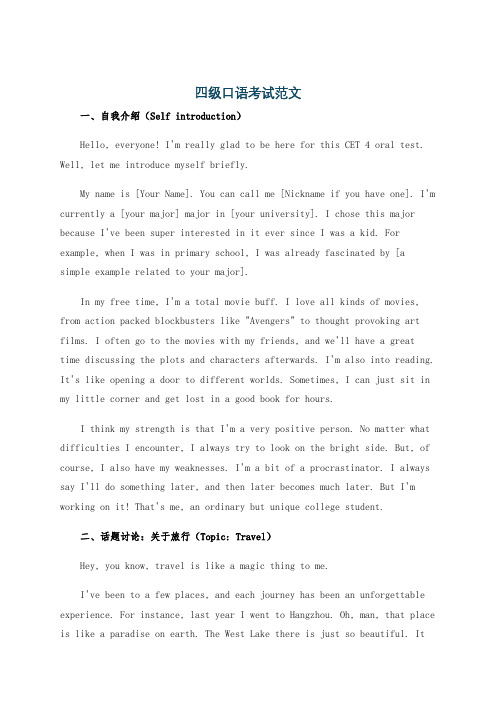 四级口语考试范文

一、自我介绍（Self introduction）

Hello, everyone! I'm really glad to be here for this CET 4 oral test. Well, let me introduce myself briefly.

My name is [Your Name]. You can call me [Nickname if you have one]. I'm currently a [your major] major in [your university]. I chose this major because I've been super interested in it ever since I was a kid. For example, when I was in primary school, I was already fascinated by [a simple example related to your major].

In my free time, I'm a total movie buff. I love all kinds of movies, from action packed blockbusters like "Avengers" to thought provoking art films. I often go to the movies with my friends, and we'll have a great time discussing the plots and characters afterwards. I'm also into reading. It's like opening a door to different worlds. Sometimes, I can just sit in my little corner and get lost in a good book for hours.

I think my strength is that I'm a very positive person. No matter what difficulties I encounter, I always try to look on the bright side. But, of course, I also have my weaknesses. I'm a bit of a procrastinator. I always say I'll do something later, and then later becomes much later. But I'm working on it! That's me, an ordinary but unique college student.

二、话题讨论：关于旅行（Topic: Travel）

Hey, you know, travel is like a magic thing to me.

I've been to a few places, and each journey has been an unforgettable experience. For instance, last year I went to Hangzhou. Oh, man, that place is like a paradise on earth. The West Lake there is just so beautiful. It